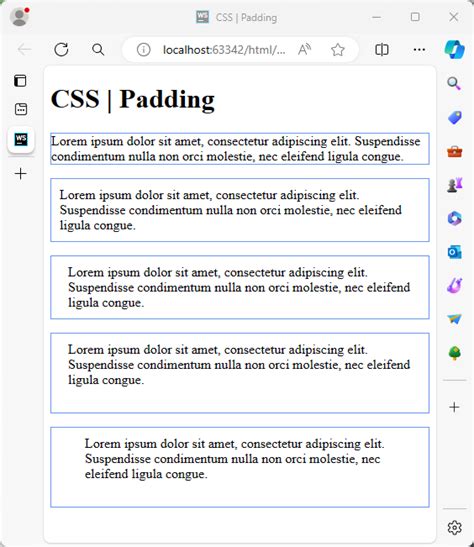 CSS | Padding

localhost:63342/html/...

CSS | Padding

Lorem ipsum dolor sit amet, consectetur adipiscing elit. Suspendisse condimentum nulla non orci molestie, nec eleifend ligula congue.

Lorem ipsum dolor sit amet, consectetur adipiscing elit. Suspendisse condimentum nulla non orci molestie, nec eleifend ligula congue.

Lorem ipsum dolor sit amet, consectetur adipiscing elit. Suspendisse condimentum nulla non orci molestie, nec eleifend ligula congue.

Lorem ipsum dolor sit amet, consectetur adipiscing elit. Suspendisse condimentum nulla non orci molestie, nec eleifend ligula congue.

Lorem ipsum dolor sit amet, consectetur adipiscing elit. Suspendisse condimentum nulla non orci molestie, nec eleifend ligula congue.